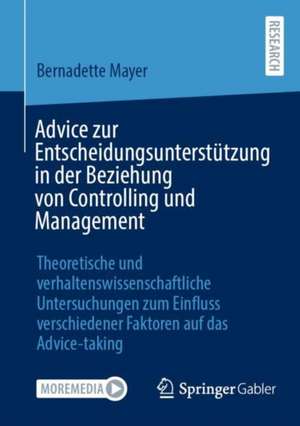 RESEARCH

Bernadette Mayer

Advice zur Entscheidungsunterstützung in der Beziehung von Controlling und Management

Theoretische und verhaltenswissenschaftliche Untersuchungen zum Einfluss verschiedener Faktoren auf das Advice-taking

MOREMEDIA

Springer Gabler